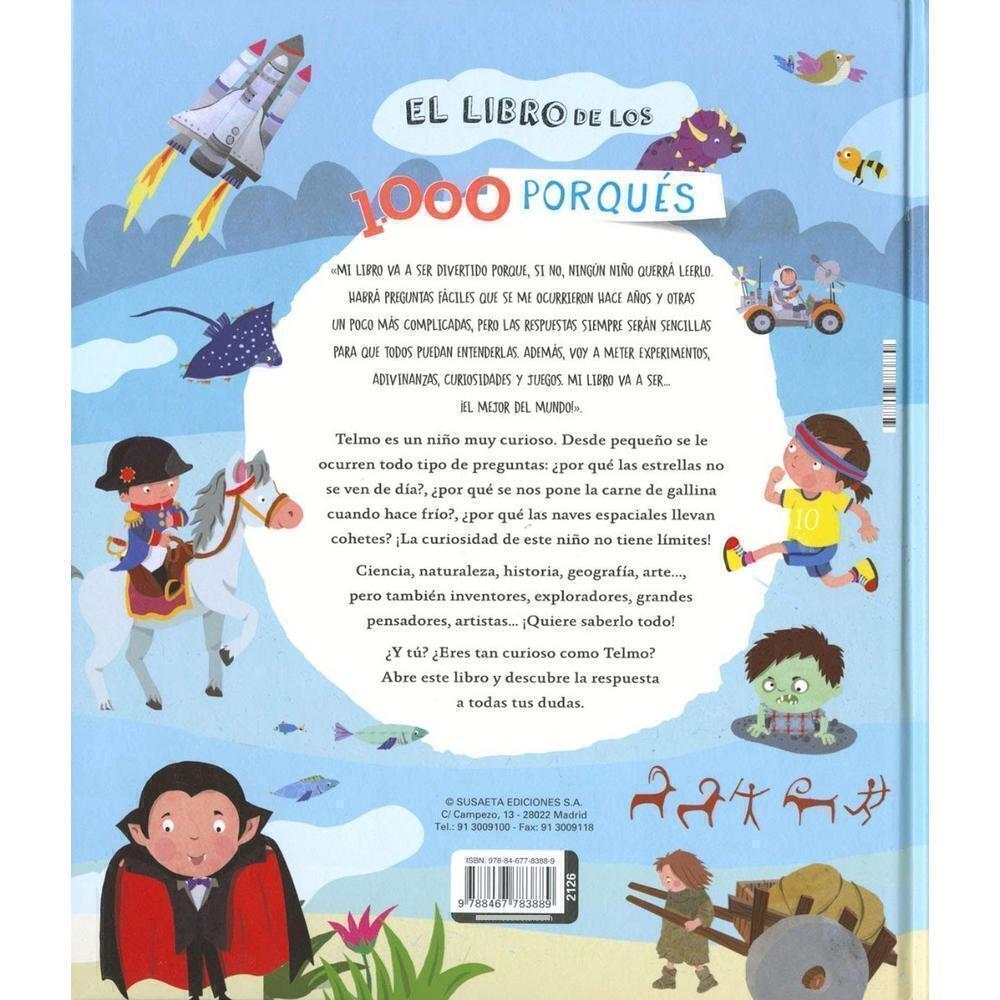 EL LIBRO DE LOS

1.000 PORQUÉS

«MI LIBRO VA A SER DIVERTIDO PORQUE, SI NO, NINGÚN NIÑO QUERRÁ LEERLO. HABRÁ PREGUNTAS FÁCILES QUE SE ME OCURRIERON HACE AÑOS Y OTRAS UN POCO MÁS COMPLICADAS, PERO LAS RESPUESTAS SIEMPRE SERÁN SENCILLAS PARA QUE TODOS PUEDAN ENTENDERLAS. ADEMÁS, VOY A METER EXPERIMENTOS, ADIVINANZAS, CURIOSIDADES Y JUEGOS. MI LIBRO VA A SER... ¡EL MEJOR DEL MUNDO!».

Telmo es un niño muy curioso. Desde pequeño se le ocurren todo tipo de preguntas: ¿por qué las estrellas no se ven de día?, ¿por qué se nos pone la carne de gallina cuando hace frío?, ¿por qué las naves espaciales llevan cohetes? ¡La curiosidad de este niño no tiene límites!

Ciencia, naturaleza, historia, geografía, arte..., pero también inventores, exploradores, grandes pensadores, artistas... ¡Quiere saberlo todo!

¿Y tú? ¿Eres tan curioso como Telmo? Abre este libro y descubre la respuesta a todas tus dudas.

10

© SUSAETA EDICIONES S.A.
C/ Campezo, 13 - 28022 Madrid
Tel.: 91 3009100 - Fax: 91 3009118

ISBN: 978-84-677-8388-9
9 788467 783889
2126